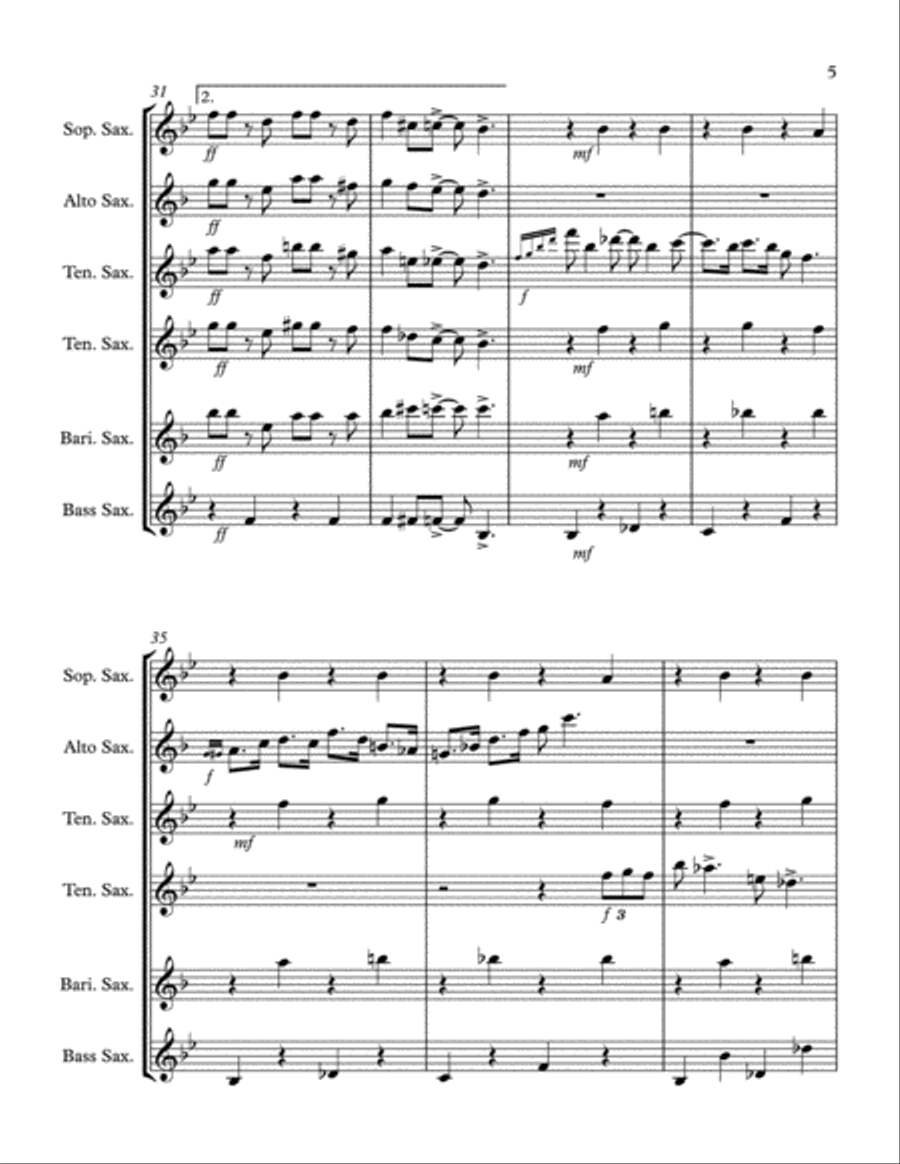 5

31

2.

Sop. Sax.

ff

mf

Alto Sax.

ff

Ten. Sax.

ff

f

Ten. Sax.

ff

mf

Bari. Sax.

ff

mf

Bass Sax.

ff

mf

35

Sop. Sax.

Alto Sax.

f

Ten. Sax.

mf

Ten. Sax.

f 3

Bari. Sax.

Bass Sax.